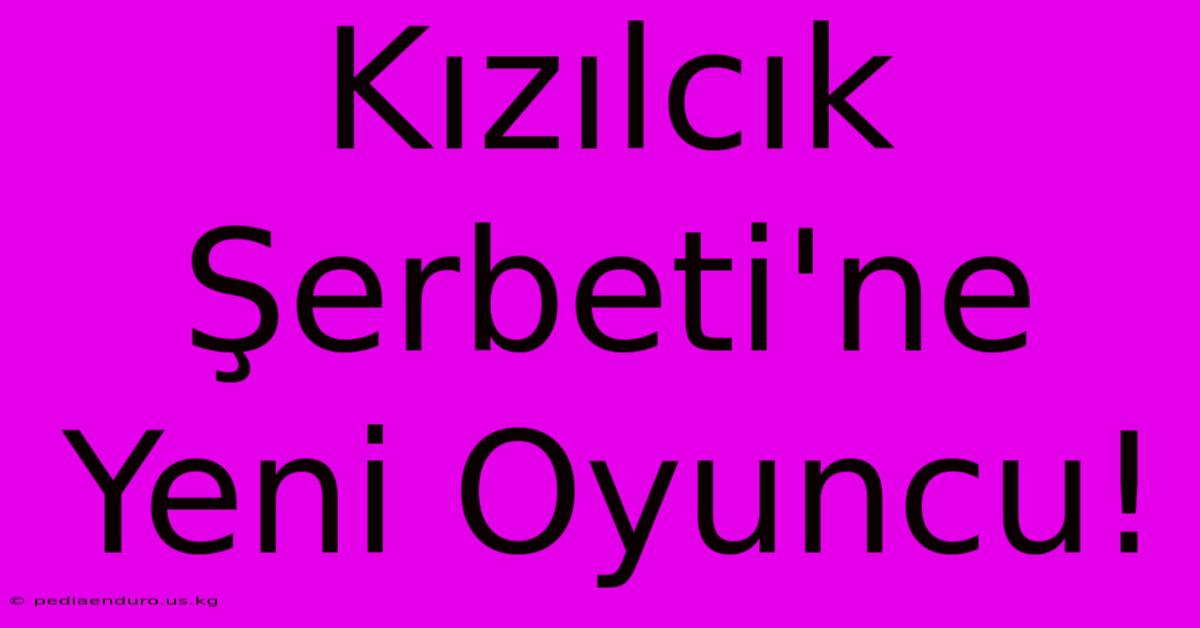 Kızılcık Şerbeti'ne Yeni Oyuncu!

© pediaenduro.us.kg